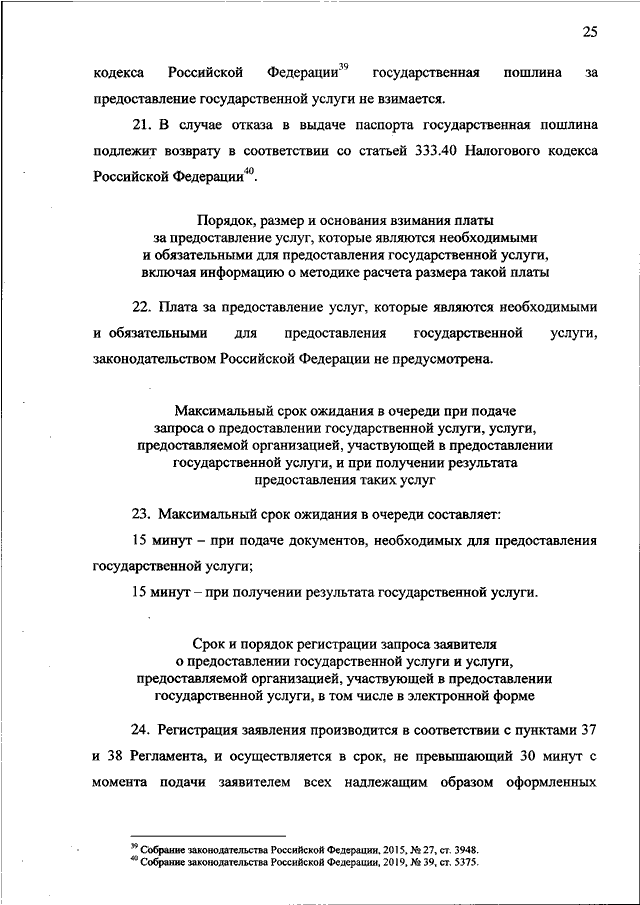 25

кодекса Российской Федерации$^{39}$ государственная пошлина за предоставление государственной услуги не взимается.

21. В случае отказа в выдаче паспорта государственная пошлина подлежит возврату в соответствии со статьей 333.40 Налогового кодекса Российской Федерации$^{40}$.

Порядок, размер и основания взимания платы за предоставление услуг, которые являются необходимыми и обязательными для предоставления государственной услуги, включая информацию о методике расчета размера такой платы

22. Плата за предоставление услуг, которые являются необходимыми и обязательными для предоставления государственной услуги, законодательством Российской Федерации не предусмотрена.

Максимальный срок ожидания в очереди при подаче запроса о предоставлении государственной услуги, услуги, предоставляемой организацией, участвующей в предоставлении государственной услуги, и при получении результата предоставления таких услуг

23. Максимальный срок ожидания в очереди составляет:

15 минут – при подаче документов, необходимых для предоставления государственной услуги;

15 минут – при получении результата государственной услуги.

Срок и порядок регистрации запроса заявителя о предоставлении государственной услуги и услуги, предоставляемой организацией, участвующей в предоставлении государственной услуги, в том числе в электронной форме

24. Регистрация заявления производится в соответствии с пунктами 37 и 38 Регламента, и осуществляется в срок, не превышающий 30 минут с момента подачи заявителем всех надлежащим образом оформленных

$^{39}$ Собрание законодательства Российской Федерации, 2015, № 27, ст. 3948.
$^{40}$ Собрание законодательства Российской Федерации, 2019, № 39, ст. 5375.